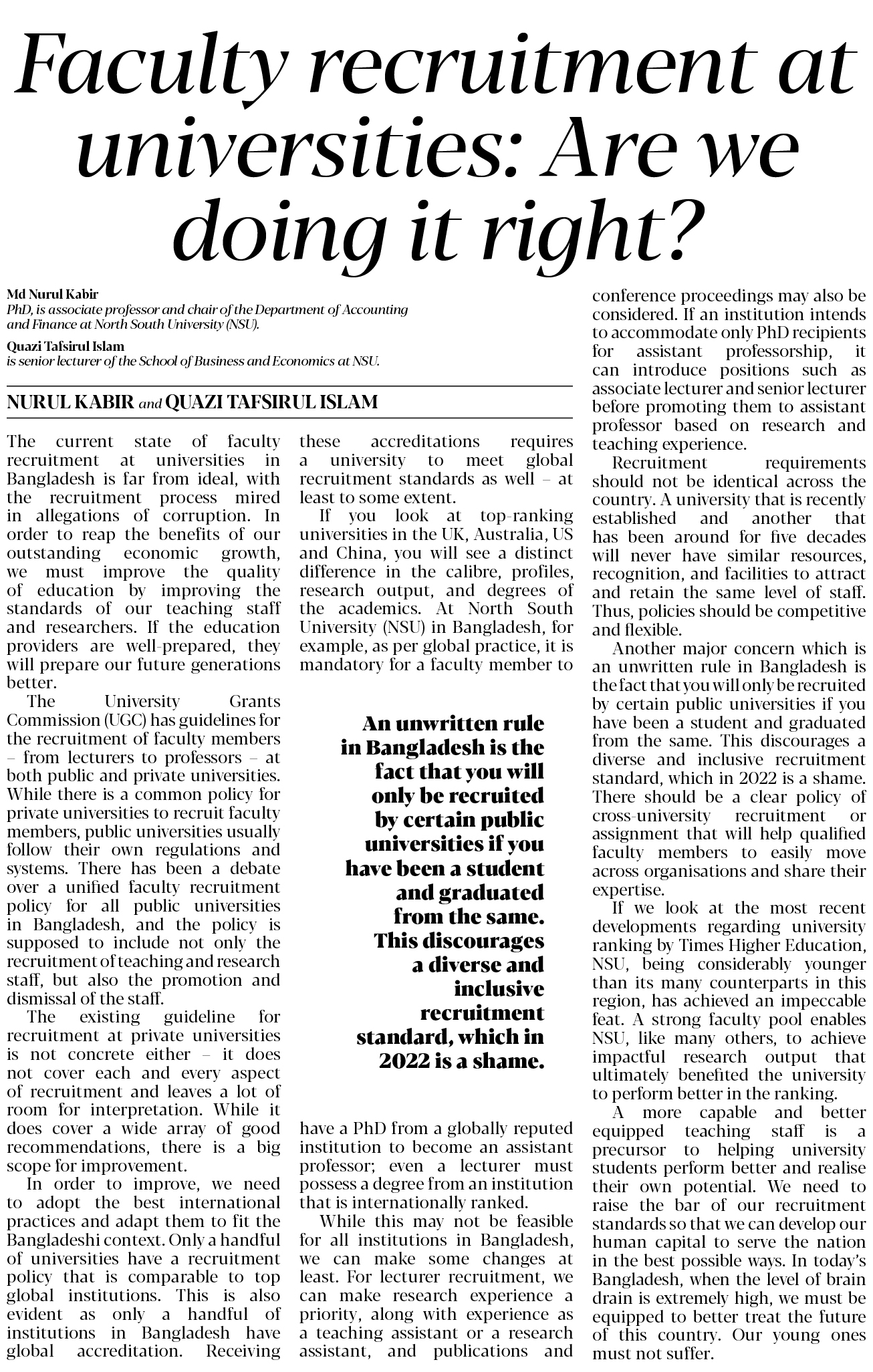 Faculty recruitment at universities: Are we doing it right?

Md Nurul Kabir
PhD, is associate professor and chair of the Department of Accounting and Finance at North South University (NSU).

Quazi Tafsirul Islam
is senior lecturer of the School of Business and Economics at NSU.

NURUL KABIR and QUAZI TAFSIRUL ISLAM

The current state of faculty recruitment at universities in Bangladesh is far from ideal, with the recruitment process mired in allegations of corruption. In order to reap the benefits of our outstanding economic growth, we must improve the quality of education by improving the standards of our teaching staff and researchers. If the education providers are well-prepared, they will prepare our future generations better.

The University Grants Commission (UGC) has guidelines for the recruitment of faculty members – from lecturers to professors – at both public and private universities. While there is a common policy for private universities to recruit faculty members, public universities usually follow their own regulations and systems. There has been a debate over a unified faculty recruitment policy for all public universities in Bangladesh, and the policy is supposed to include not only the recruitment of teaching and research staff, but also the promotion and dismissal of the staff.

The existing guideline for recruitment at private universities is not concrete either – it does not cover each and every aspect of recruitment and leaves a lot of room for interpretation. While it does cover a wide array of good recommendations, there is a big scope for improvement.

In order to improve, we need to adopt the best international practices and adapt them to fit the Bangladeshi context. Only a handful of universities have a recruitment policy that is comparable to top global institutions. This is also evident as only a handful of institutions in Bangladesh have global accreditation. Receiving these accreditations requires a university to meet global recruitment standards as well – at least to some extent.

If you look at top-ranking universities in the UK, Australia, US and China, you will see a distinct difference in the calibre, profiles, research output, and degrees of the academics. At North South University (NSU) in Bangladesh, for example, as per global practice, it is mandatory for a faculty member to

An unwritten rule in Bangladesh is the fact that you will only be recruited by certain public universities if you have been a student and graduated from the same. This discourages a diverse and inclusive recruitment standard, which in 2022 is a shame.

have a PhD from a globally reputed institution to become an assistant professor; even a lecturer must possess a degree from an institution that is internationally ranked.

While this may not be feasible for all institutions in Bangladesh, we can make some changes at least. For lecturer recruitment, we can make research experience a priority, along with experience as a teaching assistant or a research assistant, and publications and conference proceedings may also be considered. If an institution intends to accommodate only PhD recipients for assistant professorship, it can introduce positions such as associate lecturer and senior lecturer before promoting them to assistant professor based on research and teaching experience.

Recruitment requirements should not be identical across the country. A university that is recently established and another that has been around for five decades will never have similar resources, recognition, and facilities to attract and retain the same level of staff. Thus, policies should be competitive and flexible.

Another major concern which is an unwritten rule in Bangladesh is the fact that you will only be recruited by certain public universities if you have been a student and graduated from the same. This discourages a diverse and inclusive recruitment standard, which in 2022 is a shame. There should be a clear policy of cross-university recruitment or assignment that will help qualified faculty members to easily move across organisations and share their expertise.

If we look at the most recent developments regarding university ranking by Times Higher Education, NSU, being considerably younger than its many counterparts in this region, has achieved an impeccable feat. A strong faculty pool enables NSU, like many others, to achieve impactful research output that ultimately benefited the university to perform better in the ranking.

A more capable and better equipped teaching staff is a precursor to helping university students perform better and realise their own potential. We need to raise the bar of our recruitment standards so that we can develop our human capital to serve the nation in the best possible ways. In today's Bangladesh, when the level of brain drain is extremely high, we must be equipped to better treat the future of this country. Our young ones must not suffer.